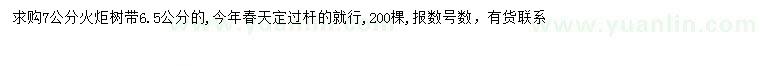 求购7公分火炬树带6.5公分的,今年春天定过杆的就行,200棵,报数号数，有货联系

www.yuanlin.com